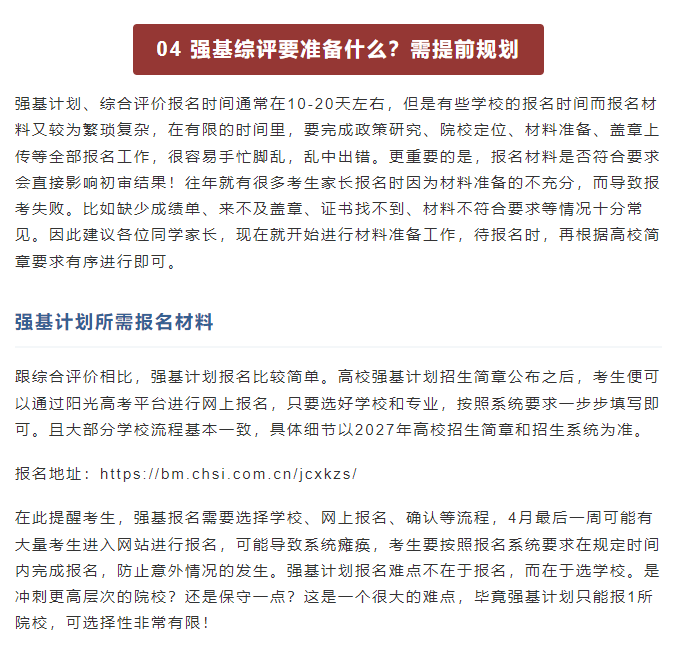 04 强基综评要准备什么？需提前规划

强基计划、综合评价报名时间通常在10-20天左右，但是有些学校的报名时间而报名材料又较为繁琐复杂，在有限的时间里，要完成政策研究、院校定位、材料准备、盖章上传等全部报名工作，很容易手忙脚乱，乱中出错。更重要的是，报名材料是否符合要求会直接影响初审结果！往年就有很多考生家长报名时因为材料准备的不充分，而导致报考失败。比如缺少成绩单、来不及盖章、证书找不到、材料不符合要求等情况十分常见。因此建议各位同学家长，现在就开始进行材料准备工作，待报名时，再根据高校简章要求有序进行即可。

强基计划所需报名材料

跟综合评价相比，强基计划报名比较简单。高校强基计划招生简章公布之后，考生便可以通过阳光高考平台进行网上报名，只要选好学校和专业，按照系统要求一步步填写即可。且大部分学校流程基本一致，具体细节以2027年高校招生简章和招生系统为准。

报名地址：https://bm.chsi.com.cn/jcxkzs/

在此提醒考生，强基报名需要选择学校、网上报名、确认等流程，4月最后一周可能有大量考生进入网站进行报名，可能导致系统瘫痪，考生要按照报名系统要求在规定时间内完成报名，防止意外情况的发生。强基计划报名难点不在于报名，而在于选学校。是冲刺更高层次的院校？还是保守一点？这是一个很大的难点，毕竟强基计划只能报1所院校，可选择性非常有限！